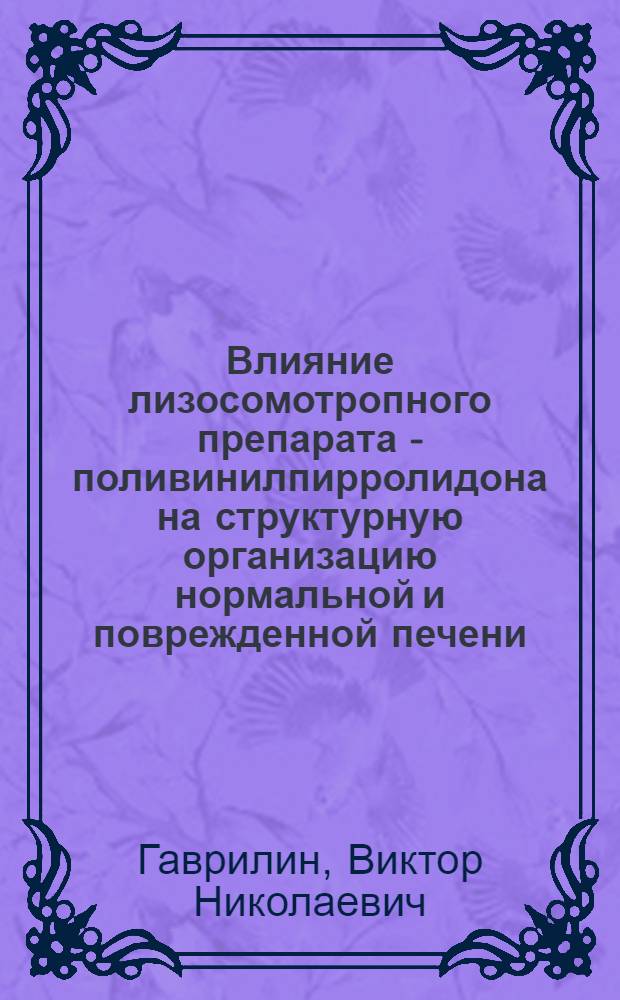 Влияние лизосомотропного препарата - поливинилпирролидона на структурную организацию нормальной и поврежденной печени

Гаврилин, Виктор Николаевич